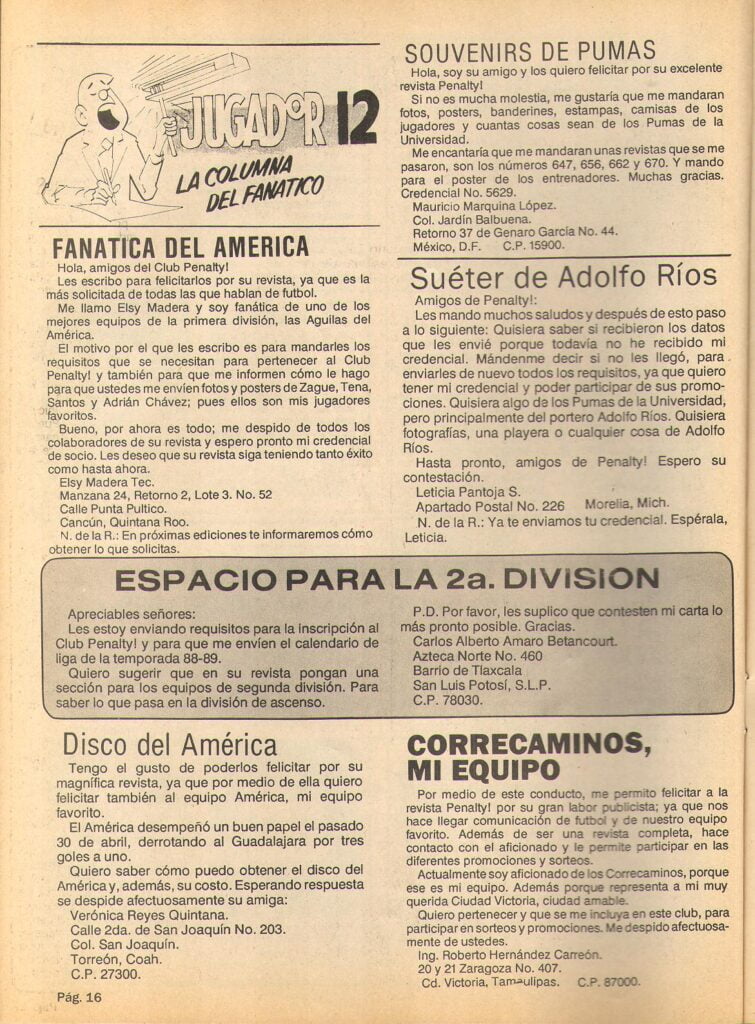 JUGADOR 12
LA COLUMNA DEL FANATICO

FANATICA DEL AMERICA

Hola, amigos del Club Penalty!
Les escribo para felicitarlos por su revista, ya que es la más solicitada de todas las que hablan de futbol.

Me llamo Elsy Madera y soy fanática de uno de los mejores equipos de la primera división, las Aguilas del América.

El motivo por el que les escribo es para mandarles los requisitos que se necesitan para pertenecer al Club Penalty! y también para que me informen cómo le hago para que ustedes me envíen fotos y posters de Zague, Tena, Santos y Adrián Chávez; pues ellos son mis jugadores favoritos.

Bueno, por ahora es todo; me despido de todos los colaboradores de su revista y espero pronto mi credencial de socio. Les deseo que su revista siga teniendo tanto éxito como hasta ahora.

Elsy Madera Tec.
Manzana 24, Retorno 2, Lote 3. No. 52
Calle Punta Pultico.
Cancún, Quintana Roo.
N. de la R.: En próximas ediciones te informaremos cómo obtener lo que solicitas.

SOUVENIRS DE PUMAS

Hola, soy su amigo y los quiero felicitar por su excelente revista Penalty!

Si no es mucha molestia, me gustaría que me mandaran fotos, posters, banderines, estampas, camisas de los jugadores y cuantas cosas sean de los Pumas de la Universidad.

Me encantaría que me mandaran unas revistas que se me pasaron, son los números 647, 656, 662 y 670. Y mando para el poster de los entrenadores. Muchas gracias. Credencial No. 5629.

Mauricio Marquina López.
Col. Jardín Balbuena.
Retorno 37 de Genaro García No. 44.
México, D.F. C.P. 15900.

Suéter de Adolfo Ríos

Amigos de Penalty!:
Les mando muchos saludos y después de esto paso a lo siguiente: Quisiera saber si recibieron los datos que les envié porque todavía no he recibido mi credencial. Mándenme decir si no les llegó, para enviarles de nuevo todos los requisitos, ya que quiero tener mi credencial y poder participar de sus promociones. Quisiera algo de los Pumas de la Universidad, pero principalmente del portero Adolfo Ríos. Quisiera fotografías, una playera o cualquier cosa de Adolfo Ríos.

Hasta pronto, amigos de Penalty! Espero su contestación.

Leticia Pantoja S.
Apartado Postal No. 226 Morelia, Mich.
N. de la R.: Ya te enviamos tu credencial. Espérala, Leticia.

ESPACIO PARA LA 2a. DIVISION

Apreciables señores:
Les estoy enviando requisitos para la inscripción al Club Penalty! y para que me envíen el calendario de liga de la temporada 88-89.

Quiero sugerir que en su revista pongan una sección para los equipos de segunda división. Para saber lo que pasa en la división de ascenso.

P.D. Por favor, les suplico que contesten mi carta lo más pronto posible. Gracias.
Carlos Alberto Amaro Betancourt.
Azteca Norte No. 460
Barrio de Tlaxcala
San Luis Potosí, S.L.P.
C.P. 78030.

Disco del América

Tengo el gusto de poderlos felicitar por su magnífica revista, ya que por medio de ella quiero felicitar también al equipo América, mi equipo favorito.

El América desempeñó un buen papel el pasado 30 de abril, derrotando al Guadalajara por tres goles a uno.

Quiero saber cómo puedo obtener el disco del América y, además, su costo. Esperando respuesta se despide afectuosamente su amiga:

Verónica Reyes Quintana.
Calle 2da. de San Joaquín No. 203.
Col. San Joaquín.
Torreón, Coah.
C.P. 27300.

CORRECAMINOS, MI EQUIPO

Por medio de este conducto, me permito felicitar a la revista Penalty! por su gran labor publicista; ya que nos hace llegar comunicación de futbol y de nuestro equipo favorito. Además de ser una revista completa, hace contacto con el aficionado y le permite participar en las diferentes promociones y sorteos.

Actualmente soy aficionado de los Correcaminos, porque ese es mi equipo. Además porque representa a mi muy querida Ciudad Victoria, ciudad amable.

Quiero pertenecer y que se me incluya en este club, para participar en sorteos y promociones. Me despido afectuosamente de ustedes.

Ing. Roberto Hernández Carreón.
20 y 21 Zaragoza No. 407.
Cd. Victoria, Tamaulipas. C.P. 87000.

Pág. 16